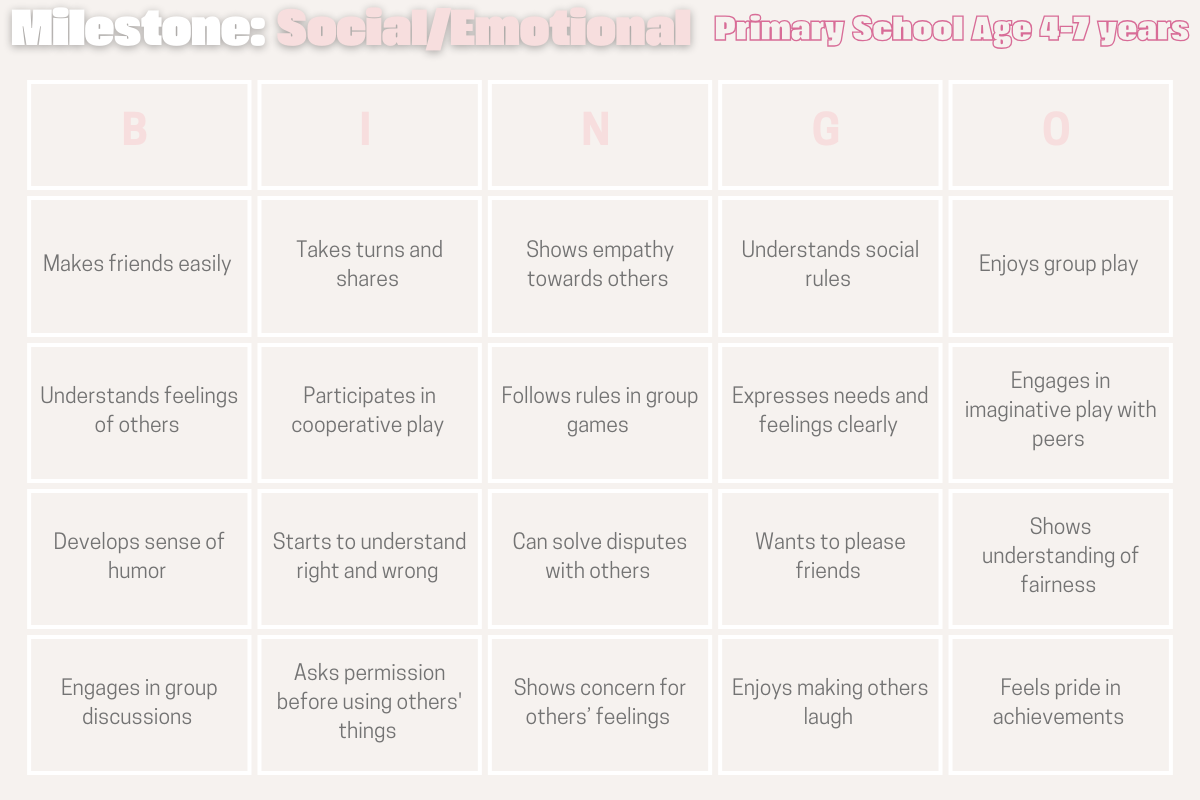 Milestone: Social/Emotional Primary School Age 4-7 years

| B | I | N | G | O |
|---|---|---|---|---|
| Makes friends easily | Takes turns and shares | Shows empathy towards others | Understands social rules | Enjoys group play |
| Understands feelings of others | Participates in cooperative play | Follows rules in group games | Expresses needs and feelings clearly | Engages in imaginative play with peers |
| Develops sense of humor | Starts to understand right and wrong | Can solve disputes with others | Wants to please friends | Shows understanding of fairness |
| Engages in group discussions | Asks permission before using others' things | Shows concern for others' feelings | Enjoys making others laugh | Feels pride in achievements |